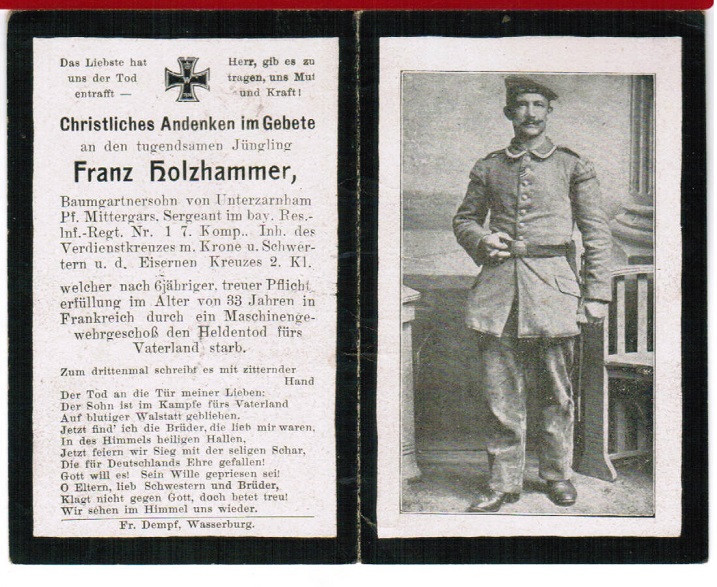 Das Liebste hat uns der Tod entrafft —

Herr, gib es zu tragen, uns Mut und Kraft!

Christliches Andenken im Gebete

an den tugendsamen Jüngling

Franz Holzhammer,

Baumgartnersohn von Unterzarnham Pf. Mittergars, Sergeant im bay. Res.-Inf.-Regt. Nr. 1 7. Komp.. Inh. des Verdienstkreuzes m. Krone u. Schwertern u. d. Eisernen Kreuzes 2. Kl.

welcher nach 6jähriger, treuer Pflichterfüllung im Alter von 33 Jahren in Frankreich durch ein Maschinengewehrgeschoß den Heldentod fürs Vaterland starb.

Zum drittenmal schreibt es mit zitternder Hand
Der Tod an die Tür meiner Lieben:
Der Sohn ist im Kampfe fürs Vaterland
Auf blutiger Walstatt geblieben.
Jetzt find' ich die Brüder, die lieb mir waren,
In des Himmels heiligen Hallen,
Jetzt feiern wir Sieg mit der seligen Schar,
Die für Deutschlands Ehre gefallen!
Gott will es! Sein Wille gepriesen sei!
O Eltern, lieb Schwestern und Brüder,
Klagt nicht gegen Gott, doch betet treu!
Wir sehen im Himmel uns wieder.

Fr. Dempf, Wasserburg.